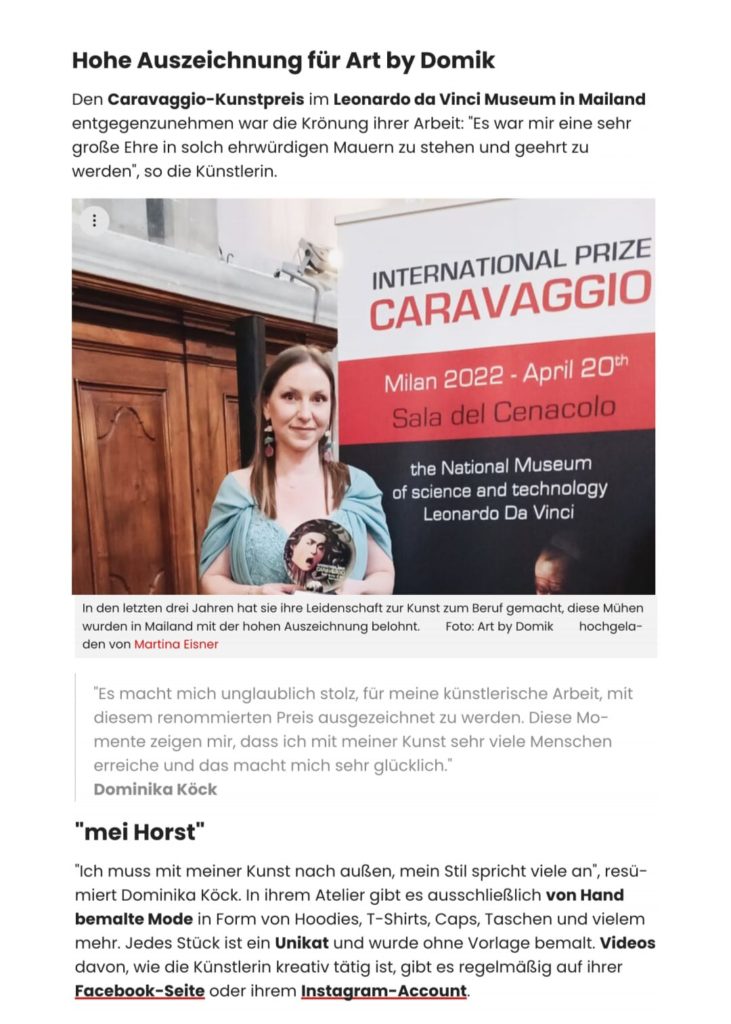 Hohe Auszeichnung für Art by Domik

Den Caravaggio-Kunstpreis im Leonardo da Vinci Museum in Mailand entgegenzunehmen war die Krönung ihrer Arbeit: "Es war mir eine sehr große Ehre in solch ehrwürdigen Mauern zu stehen und geehrt zu werden", so die Künstlerin.

INTERNATIONAL PRIZE
CARAVAGGIO
Milan 2022 - April 20th
Sala del Cenacolo
the National Museum of science and technology Leonardo Da Vinci

In den letzten drei Jahren hat sie ihre Leidenschaft zur Kunst zum Beruf gemacht, diese Mühen wurden in Mailand mit der hohen Auszeichnung belohnt. Foto: Art by Domik hochgeladen von Martina Eisner

"Es macht mich unglaublich stolz, für meine künstlerische Arbeit, mit diesem renommierten Preis ausgezeichnet zu werden. Diese Momente zeigen mir, dass ich mit meiner Kunst sehr viele Menschen erreiche und das macht mich sehr glücklich."
Dominika Köck

"mei Horst"

"Ich muss mit meiner Kunst nach außen, mein Stil spricht viele an", resümiert Dominika Köck. In ihrem Atelier gibt es ausschließlich von Hand bemalte Mode in Form von Hoodies, T-Shirts, Caps, Taschen und vielem mehr. Jedes Stück ist ein Unikat und wurde ohne Vorlage bemalt. Videos davon, wie die Künstlerin kreativ tätig ist, gibt es regelmäßig auf ihrer Facebook-Seite oder ihrem Instagram-Account.